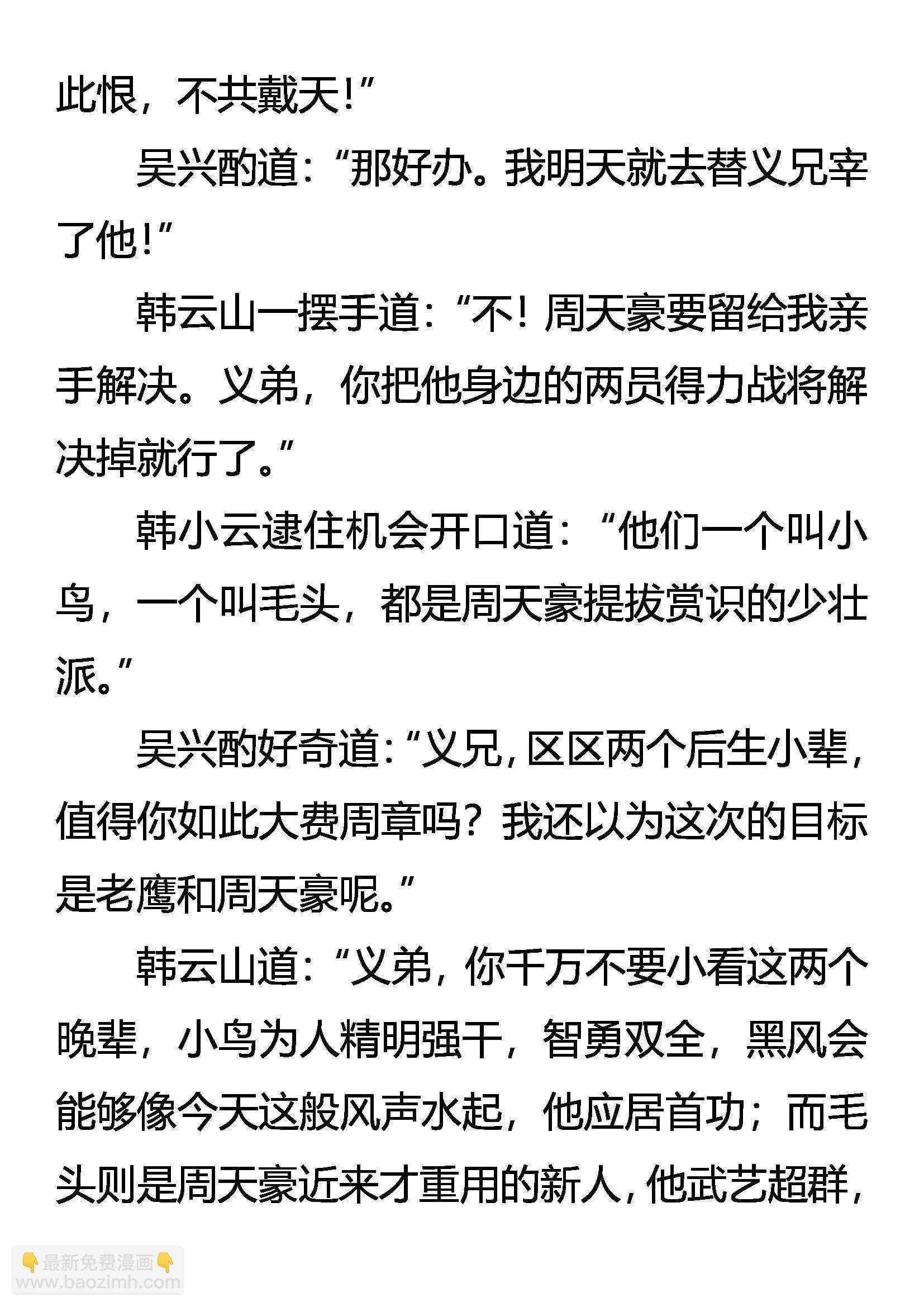 此恨，不共戴天!”

吴兴酌道：“那好办。我明天就去替义兄宰了他!”

韩云山一摆手道：“不！周天豪要留给我亲手解决。义弟，你把他身边的两员得力战将解决掉就行了。”

韩小云逮住机会开口道：“他们一个叫小鸟，一个叫毛头，都是周天豪提拔赏识的少壮派。”

吴兴酌好奇道：“义兄，区区两个后生小辈，值得你如此大费周章吗？我还以为这次的目标是老鹰和周天豪呢。”

韩云山道：“义弟，你千万不要小看这两个晚辈，小鸟为人精明强干，智勇双全，黑风会能够像今天这般风声水起，他应居首功；而毛头则是周天豪近来才重用的新人，他武艺超群，

👇最新免费漫画👇
www.baozimh.com